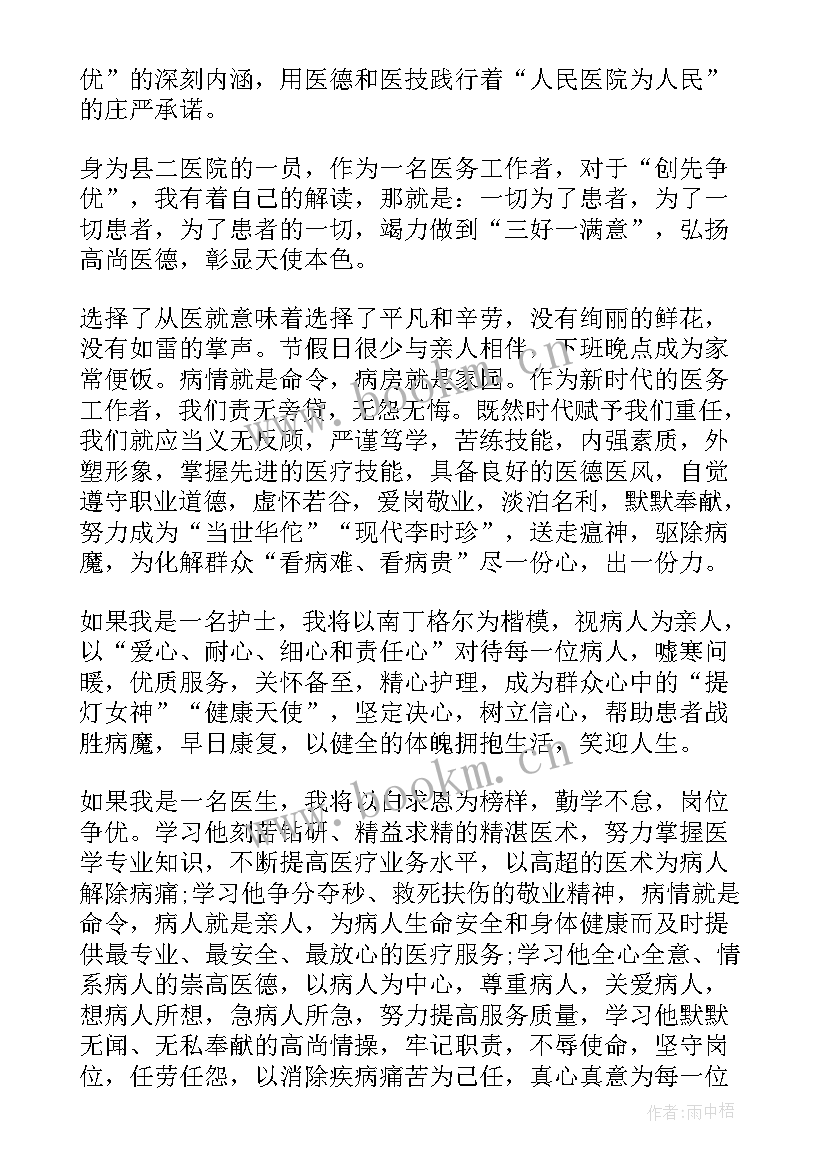 优”的深刻内涵，用医德和医技践行着“人民医院为人民”的庄严承诺。

身为县二医院的一员，作为一名医务工作者，对于“创先争优”，我有着自己的解读，那就是：一切为了患者，为了一切患者，为了患者的一切，竭力做到“三好一满意”，弘扬高尚医德，彰显天使本色。

选择了从医就意味着选择了平凡和辛劳，没有绚丽的鲜花，没有如雷的掌声。节假日很少与亲人相伴，下班晚点成为家常便饭。病情就是命令，病房就是家园。作为新时代的医务工作者，我们责无旁贷，无怨无悔。既然时代赋予我们重任，我们就应当义无反顾，严谨笃学，苦练技能，内强素质，外塑形象，掌握先进的医疗技能，具备良好的医德医风，自觉遵守职业道德，虚怀若谷，爱岗敬业，淡泊名利，默默奉献，努力成为“当世华佗”“现代李时珍”，送走瘟神，驱除病魔，为化解群众“看病难、看病贵”尽一份心，出一份力。

如果我是一名护士，我将以南丁格尔为楷模，视病人为亲人，以“爱心、耐心、细心和责任心”对待每一位病人，嘘寒问暖，优质服务，关怀备至，精心护理，成为群众心中的“提灯女神”“健康天使”，坚定决心，树立信心，帮助患者战胜病魔，早日康复，以健全的体魄拥抱生活，笑迎人生。

如果我是一名医生，我将以白求恩为榜样，勤学不怠，岗位争优。学习他刻苦钻研、精益求精的精湛医术，努力掌握医学专业知识，不断提高医疗业务水平，以高超的医术为病人解除病痛;学习他争分夺秒、救死扶伤的敬业精神，病情就是命令，病人就是亲人，为病人生命安全和身体健康而及时提供最专业、最安全、最放心的医疗服务;学习他全心全意、情系病人的崇高医德，以病人为中心，尊重病人，关爱病人，想病人所想，急病人所急，努力提高服务质量，学习他默默无闻、无私奉献的高尚情操，牢记职责，不辱使命，坚守岗位，任劳任怨，以消除疾病痛苦为己任，真心真意为每一位

www.bookm.cn

作者：雨中梧